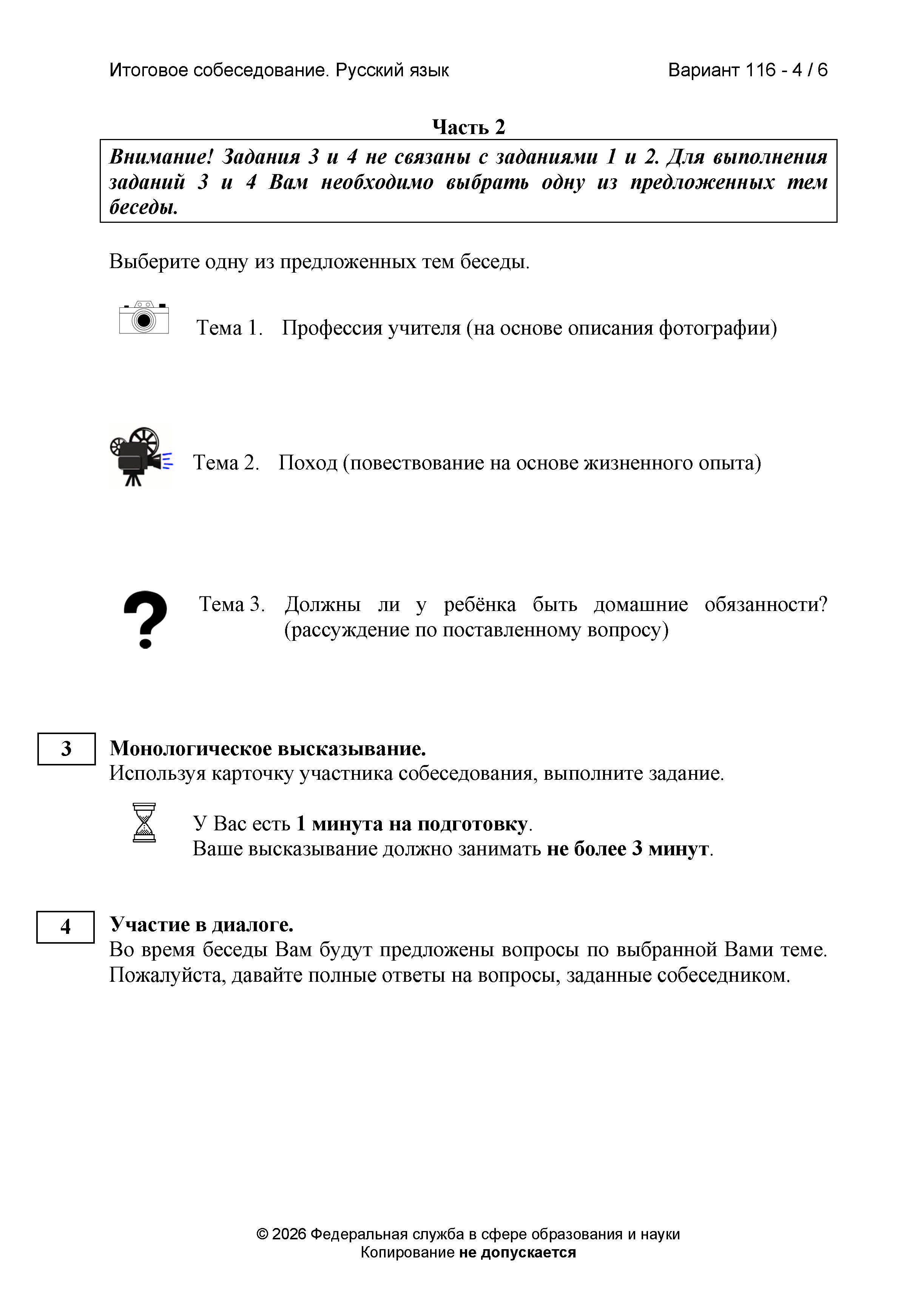 Итоговое собеседование. Русский язык Вариант 116 - 4 / 6

Часть 2

Внимание! Задания 3 и 4 не связаны с заданиями 1 и 2. Для выполнения заданий 3 и 4 Вам необходимо выбрать одну из предложенных тем беседы.

Выберите одну из предложенных тем беседы.

Тема 1. Профессия учителя (на основе описания фотографии)

Тема 2. Поход (повествование на основе жизненного опыта)

Тема 3. Должны ли у ребёнка быть домашние обязанности? (рассуждение по поставленному вопросу)

3

Монологическое высказывание.
Используя карточку участника собеседования, выполните задание.

У Вас есть 1 минута на подготовку.
Ваше высказывание должно занимать не более 3 минут.

4

Участие в диалоге.
Во время беседы Вам будут предложены вопросы по выбранной Вами теме. Пожалуйста, давайте полные ответы на вопросы, заданные собеседником.

© 2026 Федеральная служба в сфере образования и науки
Копирование не допускается